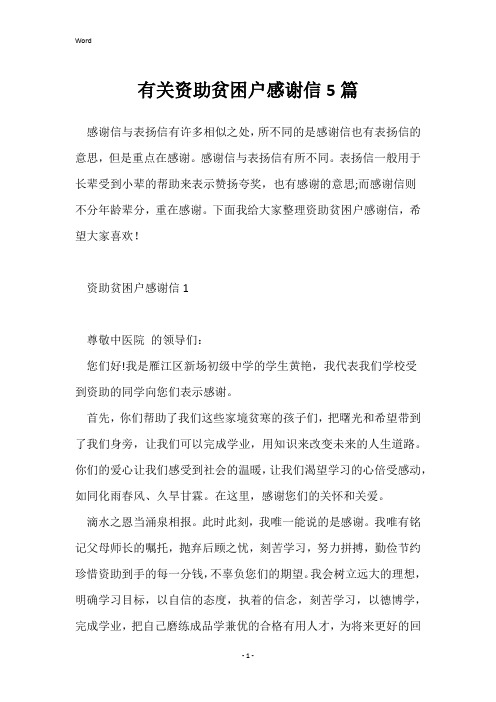 Word

有关资助贫困户感谢信 5 篇

感谢信与表扬信有许多相似之处，所不同的是感谢信也有表扬信的意思，但是重点在感谢。感谢信与表扬信有所不同。表扬信一般用于长辈受到小辈的帮助来表示赞扬夸奖，也有感谢的意思;而感谢信则不分年龄辈分，重在感谢。下面我给大家整理资助贫困户感谢信，希望大家喜欢！

资助贫困户感谢信 1

尊敬中医院 的领导们:

您们好!我是雁江区新场初级中学的学生黄艳，我代表我们学校受到资助的同学向您们表示感谢。

首先，你们帮助了我们这些家境贫寒的孩子们，把曙光和希望带到了我们身旁，让我们可以完成学业，用知识来改变未来的人生道路。你们的爱心让我们感受到社会的温暖，让我们渴望学习的心倍受感动，如同化雨春风、久旱甘霖。在这里，感谢您们的关怀和关爱。

滴水之恩当涌泉相报。此时此刻，我唯一能说的是感谢。我唯有铭记父母师长的嘱托，抛弃后顾之忧，刻苦学习，努力拼搏，勤俭节约珍惜资助到手的每一分钱，不辜负您们的期望。我会树立远大的理想，明确学习目标，以自信的态度，执着的信念，刻苦学习，以德博学，完成学业，把自己磨练成品学兼优的合格有用人才，为将来更好的回

- 1 -